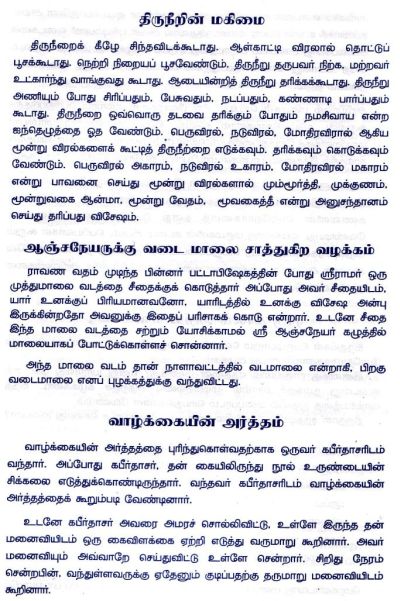 திருநீறின் மகிமை

திருநீறைக் கீழே சிந்தவிடக்கூடாது. ஆள்காட்டி விரலால் தொட்டுப் பூசக்கூடாது. நெற்றி நிறையப் பூசவேண்டும். திருநீறு தருபவர் நிற்க, மற்றவர் உட்கார்ந்து வாங்குவது கூடாது. ஆடையின்றித் திருநீறு தரிக்கக்கூடாது. திருநீறு அணியும் போது சிரிப்பதும், பேசுவதும், நடப்பதும், கண்ணாடி பார்ப்பதும் கூடாது. திருநீறை ஒவ்வொரு தடவை தரிக்கும் போதும் நமசிவாய என்ற ஐந்தெழுத்தை ஓத வேண்டும். பெருவிரல், நடுவிரல், மோதிரவிரால் ஆகிய மூன்று விரல்களைக் கூட்டித் திருநீற்றை எடுக்கவும். தரிக்கவும் கொடுக்கவும் வேண்டும். பெருவிரல் அகாரம், நடுவிரல் உகாரம், மோதிரவிரல் மகாரம் என்று பாவனை செய்து மூன்று விரல்களால் மும்மூர்த்தி, முக்குணம், மூன்றுவகை ஆன்மா, மூன்று வேதம், மூவகைத்தீ என்று அனுசந்தானம் செய்து தரிப்பது விசேஷம்.

ஆஞ்சநேயருக்கு வடை மாலை சாத்துகிற வழக்கம்

ராவண வதம் முடிந்த பின்னர் பட்டாபிஷேகத்தின் போது ஸ்ரீராமர் ஒரு முத்துமாலை வடத்தை சீதைக்குக் கொடுத்தார் அப்போது அவர் சீதையிடம், யார் உனக்குப் பிரியமானவனோ, யாரிடத்தில் உனக்கு விசேஷ அன்பு இருக்கின்றதோ அவனுக்கு இதைப் பரிசாகக் கொடு என்றார். உடனே சீதை இந்த மாலை வடத்தை சற்றும் யோசிக்காமல் ஸ்ரீ ஆஞ்சநேயர் கழுத்தில் மாலையாகப் போட்டுக்கொள்ளச் சொன்னார்.

அந்த மாலை வடம் தான் நாளாவட்டத்தில் வடமாலை என்றாகி, பிறகு வடைமாலை எனப் புழக்கத்துக்கு வந்துவிட்டது.

வாழ்க்கையின் அர்த்தம்

வாழ்க்கையின் அர்த்தத்தை புரிந்துகொள்வதற்காக ஒருவர் கபீர்தாசரிடம் வந்தார். அப்போது கபீர்தாசர், தன் கையிலிருந்து நூல் உருண்டையின் சிக்கலை எடுத்துக்கொண்டிருந்தார். வந்தவர் கபீர்தாசரிடம் வாழ்க்கையின் அர்த்தத்தைக் கூறும்படி வேண்டினார்.

உடனே கபீர்தாசர் அவரை அமரச் சொல்லிவிட்டு, உள்ளே இருந்த தன் மனைவியிடம் ஒரு கைவிளக்கை ஏற்றி எடுத்து வருமாறு கூறினார். அவர் மனைவியும் அவ்வாறே செய்துவிட்டு உள்ளே சென்றார். சிறிது நேரம் சென்றபின், வந்துள்ளவருக்கு ஏதேனும் குடிப்பதற்கு தருமாறு மனைவியிடம் கூறினார்.